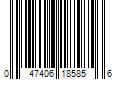 0 47406 18585 6